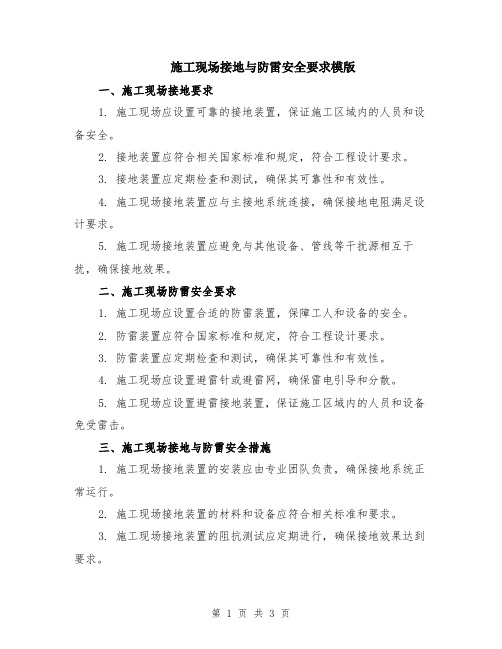 施工现场接地与防雷安全要求模版

一、施工现场接地要求

1. 施工现场应设置可靠的接地装置，保证施工区域内的人员和设备安全。

2. 接地装置应符合相关国家标准和规定，符合工程设计要求。

3. 接地装置应定期检查和测试，确保其可靠性和有效性。

4. 施工现场接地装置应与主接地系统连接，确保接地电阻满足设计要求。

5. 施工现场接地装置应避免与其他设备、管线等干扰源相互干扰，确保接地效果。

二、施工现场防雷安全要求

1. 施工现场应设置合适的防雷装置，保障工人和设备的安全。

2. 防雷装置应符合国家标准和规定，符合工程设计要求。

3. 防雷装置应定期检查和测试，确保其可靠性和有效性。

4. 施工现场应设置避雷针或避雷网，确保雷电引导和分散。

5. 施工现场应设置避雷接地装置，保证施工区域内的人员和设备免受雷击。

三、施工现场接地与防雷安全措施

1. 施工现场接地装置的安装应由专业团队负责，确保接地系统正常运行。

2. 施工现场接地装置的材料和设备应符合相关标准和要求。

3. 施工现场接地装置的阻抗测试应定期进行，确保接地效果达到要求。

第 1 页 共 3 页